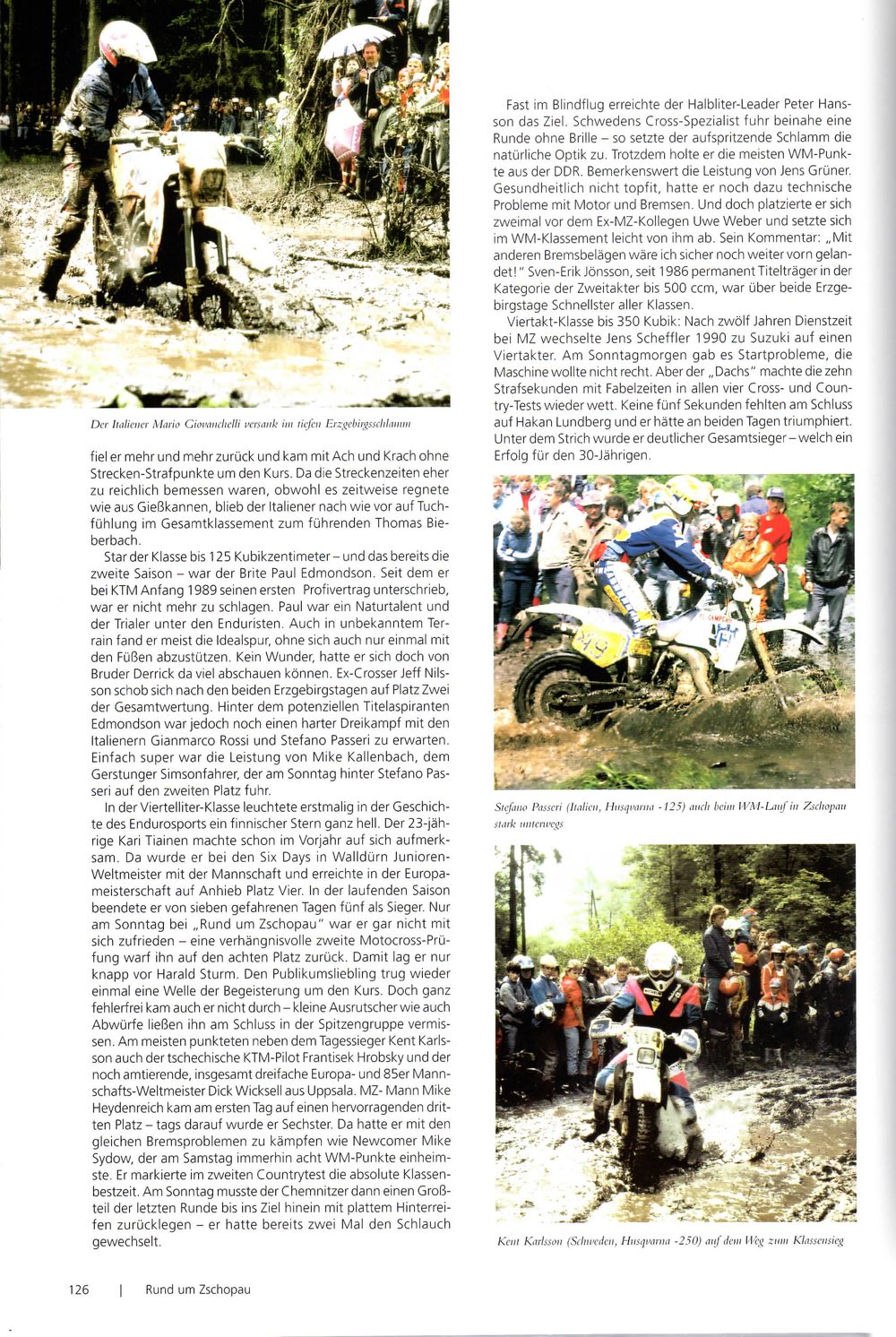 Der Italiener Mario Giovanchelli versank im tiefen Erzgebirgsschlamm

fiel er mehr und mehr zurück und kam mit Ach und Krach ohne Strecken-Strafpunkte um den Kurs. Da die Streckenzeiten eher zu reichlich bemessen waren, obwohl es zeitweise regnete wie aus Gießkannen, blieb der Italiener nach wie vor auf Tuchfühlung im Gesamtklassement zum führenden Thomas Bieberbach.

Star der Klasse bis 125 Kubikzentimeter – und das bereits die zweite Saison – war der Brite Paul Edmondson. Seit dem er bei KTM Anfang 1989 seinen ersten Profivertrag unterschrieb, war er nicht mehr zu schlagen. Paul war ein Naturtalent und der Trialer unter den Enduristen. Auch in unbekanntem Terrain fand er meist die Idealspur, ohne sich auch nur einmal mit den Füßen abzustützen. Kein Wunder, hatte er sich doch von Bruder Derrick da viel abschauen können. Ex-Crosser Jeff Nilsson schob sich nach den beiden Erzgebirgstagen auf Platz Zwei der Gesamtwertung. Hinter dem potenziellen Titelaspiranten Edmondson war jedoch noch einen harter Dreikampf mit den Italienern Gianmarco Rossi und Stefano Passeri zu erwarten. Einfach super war die Leistung von Mike Kallenbach, dem Gerstunger Simsonfahrer, der am Sonntag hinter Stefano Passeri auf den zweiten Platz fuhr.

In der Viertelliter-Klasse leuchtete erstmalig in der Geschichte des Endurosports ein finnischer Stern ganz hell. Der 23-jährige Kari Tiainen machte schon im Vorjahr auf sich aufmerksam. Da wurde er bei den Six Days in Walldürn Junioren-Weltmeister mit der Mannschaft und erreichte in der Europameisterschaft auf Anhieb Platz Vier. In der laufenden Saison beendete er von sieben gefahrenen Tagen fünf als Sieger. Nur am Sonntag bei „Rund um Zschopau" war er gar nicht mit sich zufrieden – eine verhängnisvolle zweite Motocross-Prüfung warf ihn auf den achten Platz zurück. Damit lag er nur knapp vor Harald Sturm. Den Publikumsliebling trug wieder einmal eine Welle der Begeisterung um den Kurs. Doch ganz fehlerfrei kam auch er nicht durch – kleine Ausrutscher wie auch Abwürfe ließen ihn am Schluss in der Spitzengruppe vermissen. Am meisten punkteten neben dem Tagessieger Kent Karlsson auch der tschechische KTM-Pilot Frantisek Hrobsky und der noch amtierende, insgesamt dreifache Europa- und 85er Mannschafts-Weltmeister Dick Wicksell aus Uppsala. MZ- Mann Mike Heydenreich kam am ersten Tag auf einen hervorragenden dritten Platz – tags darauf wurde er Sechster. Da hatte er mit den gleichen Bremsproblemen zu kämpfen wie Newcomer Mike Sydow, der am Samstag immerhin acht WM-Punkte einheimste. Er markierte im zweiten Countrytest die absolute Klassenbestzeit. Am Sonntag musste der Chemnitzer dann einen Großteil der letzten Runde bis ins Ziel hinein mit plattem Hinterreifen zurücklegen – er hatte bereits zwei Mal den Schlauch gewechselt.

Fast im Blindflug erreichte der Halbliter-Leader Peter Hansson das Ziel. Schwedens Cross-Spezialist fuhr beinahe eine Runde ohne Brille – so setzte der aufspritzende Schlamm die natürliche Optik zu. Trotzdem holte er die meisten WM-Punkte aus der DDR. Bemerkenswert die Leistung von Jens Grüner. Gesundheitlich nicht topfit, hatte er noch dazu technische Probleme mit Motor und Bremsen. Und doch platzierte er sich zweimal vor dem Ex-MZ-Kollegen Uwe Weber und setzte sich im WM-Klassement leicht von ihm ab. Sein Kommentar: „Mit anderen Bremsbelägen wäre ich sicher noch weiter vorn gelandet!" Sven-Erik Jönsson, seit 1986 permanent Titelträger in der Kategorie der Zweitakter bis 500 ccm, war über beide Erzgebirgstage Schnellster aller Klassen.

Viertakt-Klasse bis 350 Kubik: Nach zwölf Jahren Dienstzeit bei MZ wechselte Jens Scheffler 1990 zu Suzuki auf einen Viertakter. Am Sonntagmorgen gab es Startprobleme, die Maschine wollte nicht recht. Aber der „Dachs" machte die zehn Strafsekunden mit Fabelzeiten in allen vier Cross- und Country-Tests wieder wett. Keine fünf Sekunden fehlten am Schluss auf Hakan Lundberg und er hätte an beiden Tagen triumphiert. Unter dem Strich wurde er deutlicher Gesamtsieger – welch ein Erfolg für den 30-Jährigen.

Stefano Passeri (Italien, Husqvarna -125) auch beim WM-Lauf in Zschopau stark unterwegs

Kent Karlsson (Schweden, Husqvarna -250) auf dem Weg zum Klassensieg

126 | Rund um Zschopau